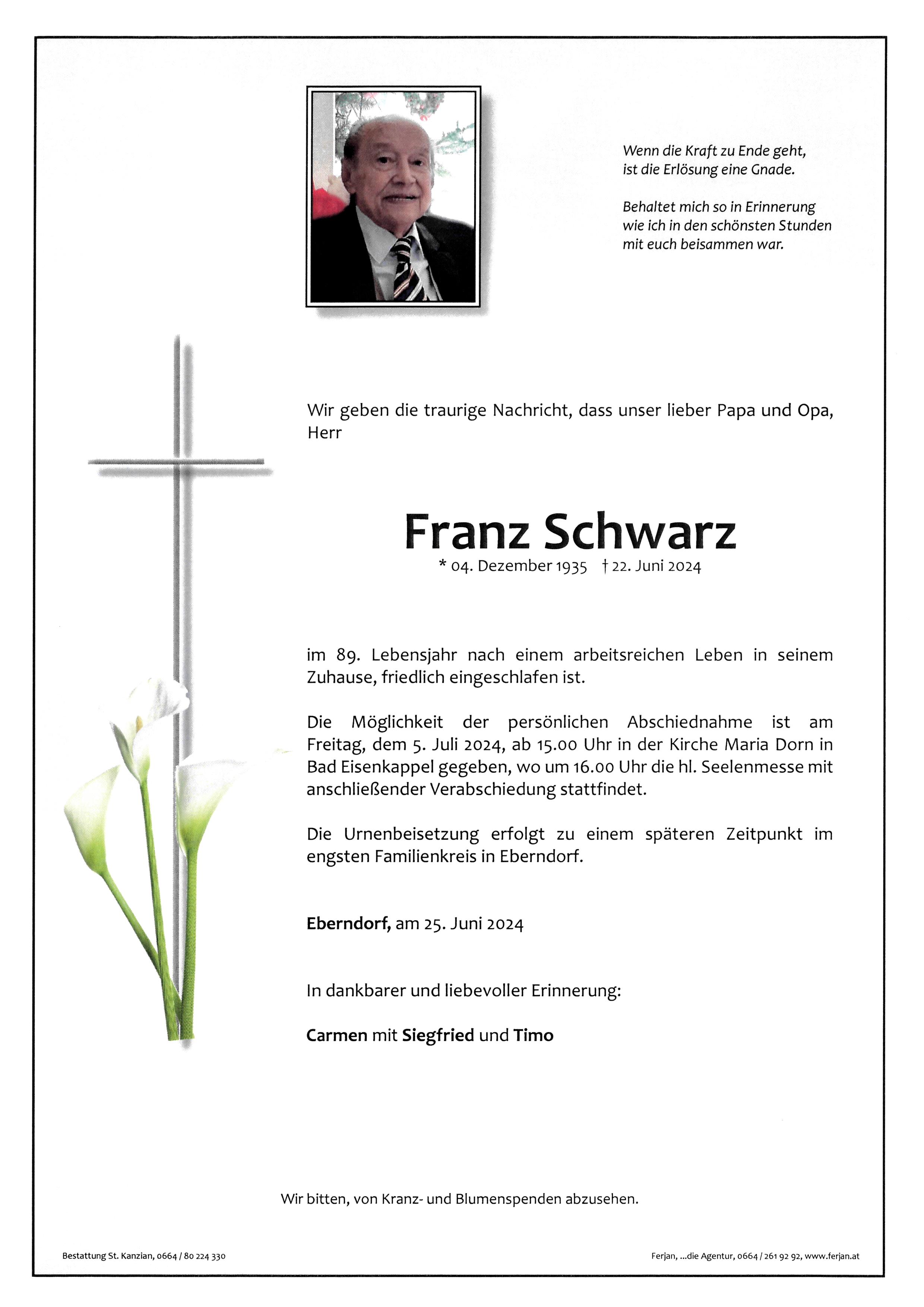 Wenn die Kraft zu Ende geht, ist die Erlösung eine Gnade.

Behaltet mich so in Erinnerung wie ich in den schönsten Stunden mit euch beisammen war.

Wir geben die traurige Nachricht, dass unser lieber Papa und Opa, Herr

Franz Schwarz

* 04. Dezember 1935 † 22. Juni 2024

im 89. Lebensjahr nach einem arbeitsreichen Leben in seinem Zuhause, friedlich eingeschlafen ist.

Die Möglichkeit der persönlichen Abschiednahme ist am Freitag, dem 5. Juli 2024, ab 15.00 Uhr in der Kirche Maria Dorn in Bad Eisenkappel gegeben, wo um 16.00 Uhr die hl. Seelenmesse mit anschließender Verabschiedung stattfindet.

Die Urnenbeisetzung erfolgt zu einem späteren Zeitpunkt im engsten Familienkreis in Eberndorf.

Eberndorf, am 25. Juni 2024

In dankbarer und liebevoller Erinnerung:

Carmen mit Siegfried und Timo

Wir bitten, von Kranz- und Blumenspenden abzusehen.

Bestattung St. Kanzian, 0664 / 80 224 330

Ferjan, ...die Agentur, 0664 / 261 92 92, www.ferjan.at